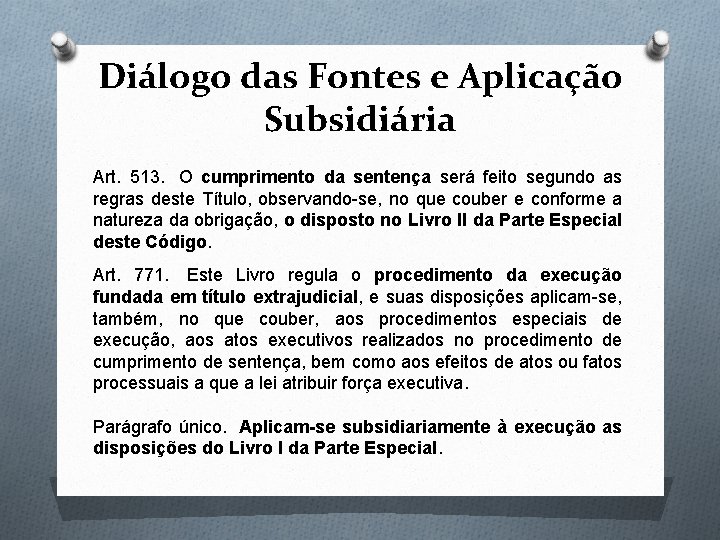 Diálogo das Fontes e Aplicação Subsidiária

Art. 513. O cumprimento da sentença será feito segundo as regras deste Título, observando-se, no que couber e conforme a natureza da obrigação, o disposto no Livro II da Parte Especial deste Código.

Art. 771. Este Livro regula o procedimento da execução fundada em título extrajudicial, e suas disposições aplicam-se, também, no que couber, aos procedimentos especiais de execução, aos atos executivos realizados no procedimento de cumprimento de sentença, bem como aos efeitos de atos ou fatos processuais a que a lei atribuir força executiva.

Parágrafo único. Aplicam-se subsidiariamente à execução as disposições do Livro I da Parte Especial.